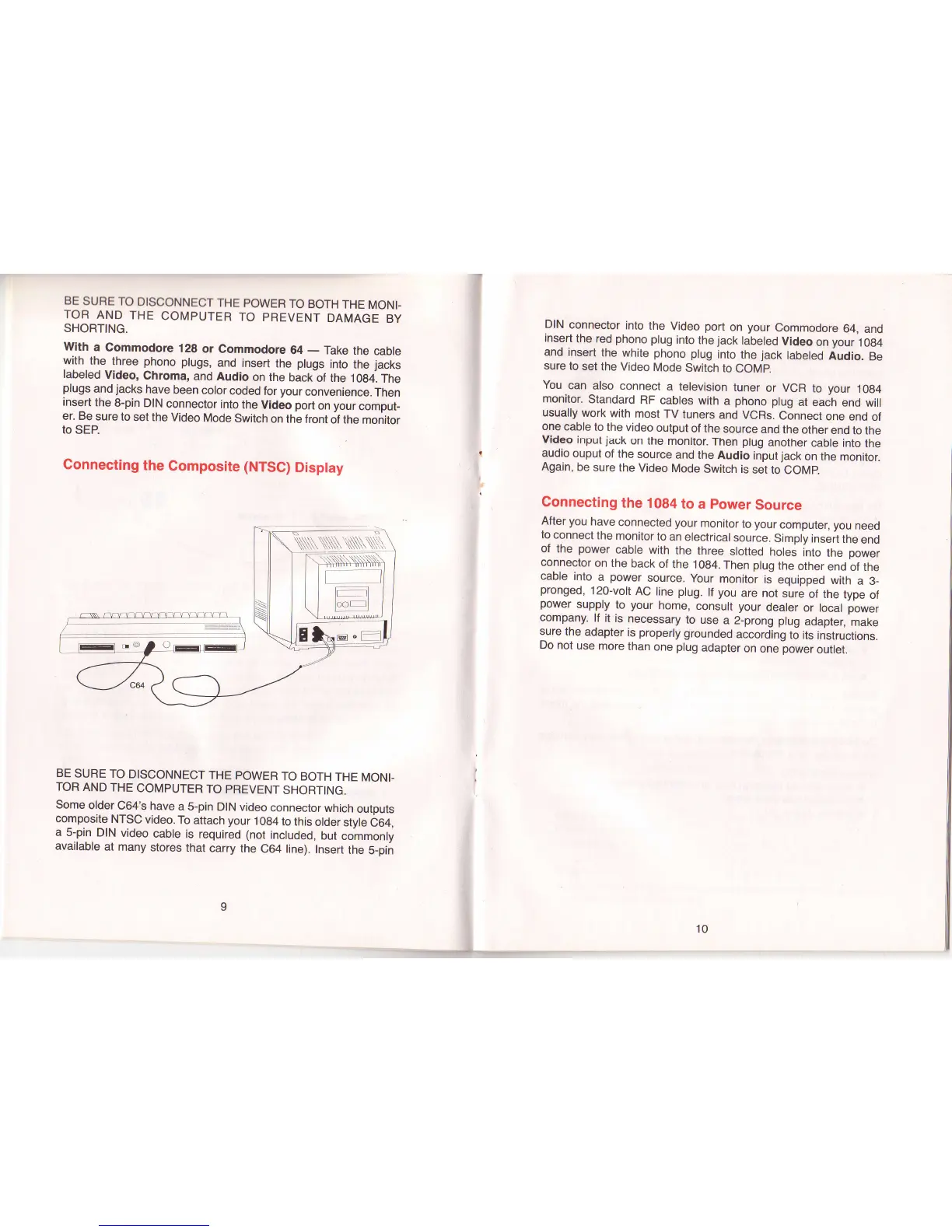 BE SURE TO DISCONNECT THE POWER TO BOTH THE MONITOR AND THE COMPUTER TO PREVENT DAMAGE BY SHORTING.

With a Commodore 128 or Commodore 64 — Take the cable with the three phono plugs, and insert the plugs into the jacks labeled Video, Chroma, and Audio on the back of the 1084. The plugs and jacks have been color coded for your convenience. Then insert the 8-pin DIN connector into the Video port on your computer. Be sure to set the Video Mode Switch on the front of the monitor to SEP.

Connecting the Composite (NTSC) Display

C64

BE SURE TO DISCONNECT THE POWER TO BOTH THE MONITOR AND THE COMPUTER TO PREVENT SHORTING.

Some older C64's have a 5-pin DIN video connector which outputs composite NTSC video. To attach your 1084 to this older style C64, a 5-pin DIN video cable is required (not included, but commonly available at many stores that carry the C64 line). Insert the 5-pin

9

DIN connector into the Video port on your Commodore 64, and insert the red phono plug into the jack labeled Video on your 1084 and insert the white phono plug into the jack labeled Audio. Be sure to set the Video Mode Switch to COMP.

You can also connect a television tuner or VCR to your 1084 monitor. Standard RF cables with a phono plug at each end will usually work with most TV tuners and VCRs. Connect one end of one cable to the video output of the source and the other end to the Video input jack on the monitor. Then plug another cable into the audio ouput of the source and the Audio input jack on the monitor. Again, be sure the Video Mode Switch is set to COMP.

Connecting the 1084 to a Power Source

After you have connected your monitor to your computer, you need to connect the monitor to an electrical source. Simply insert the end of the power cable with the three slotted holes into the power connector on the back of the 1084. Then plug the other end of the cable into a power source. Your monitor is equipped with a 3-pronged, 120-volt AC line plug. If you are not sure of the type of power supply to your home, consult your dealer or local power company. If it is necessary to use a 2-prong plug adapter, make sure the adapter is properly grounded according to its instructions. Do not use more than one plug adapter on one power outlet.

10